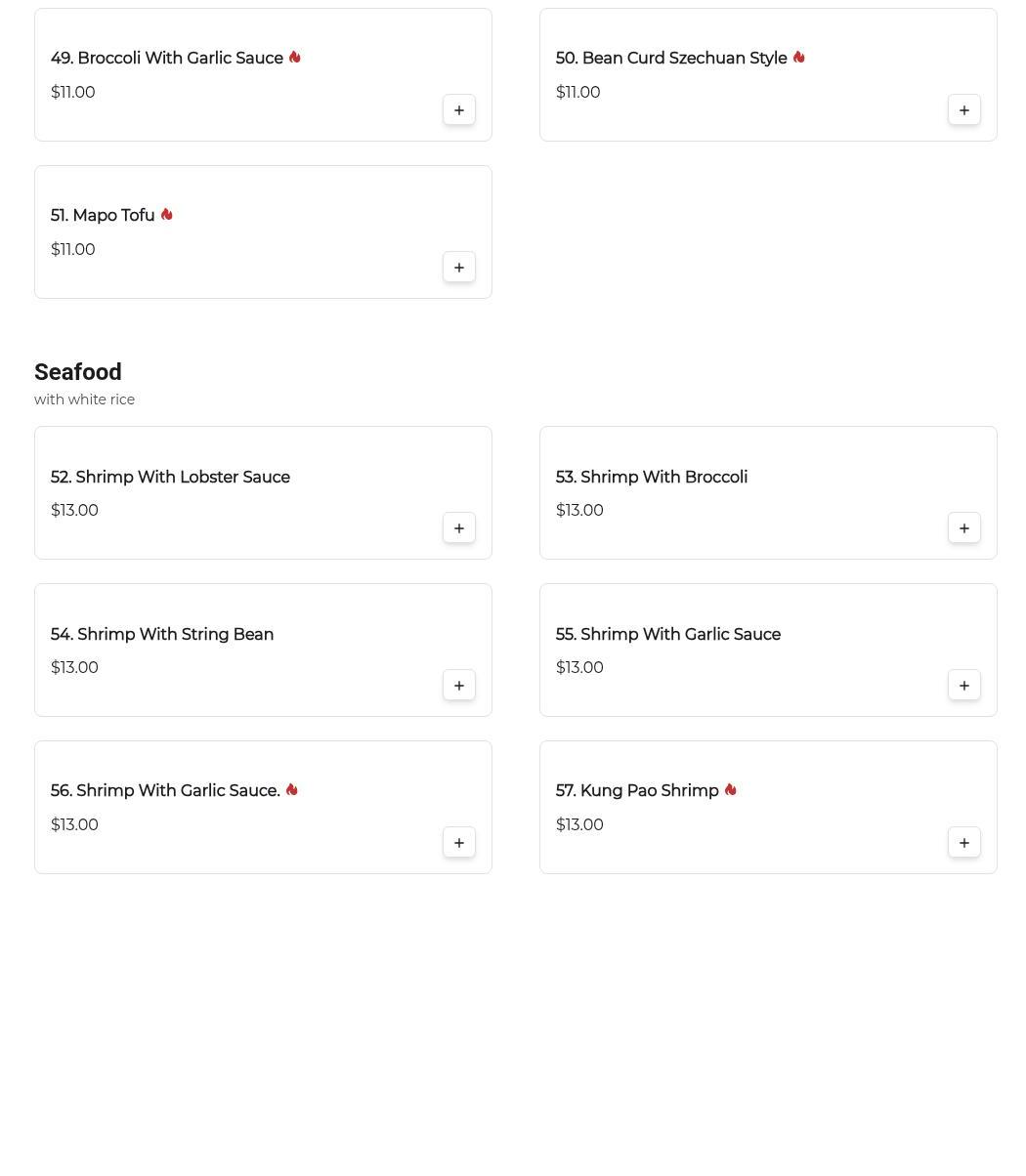 49. Broccoli With Garlic Sauce
$11.00
+

50. Bean Curd Szechuan Style
$11.00
+

51. Mapo Tofu
$11.00
+

Seafood
with white rice

52. Shrimp With Lobster Sauce
$13.00
+

53. Shrimp With Broccoli
$13.00
+

54. Shrimp With String Bean
$13.00
+

55. Shrimp With Garlic Sauce
$13.00
+

56. Shrimp With Garlic Sauce.
$13.00
+

57. Kung Pao Shrimp
$13.00
+